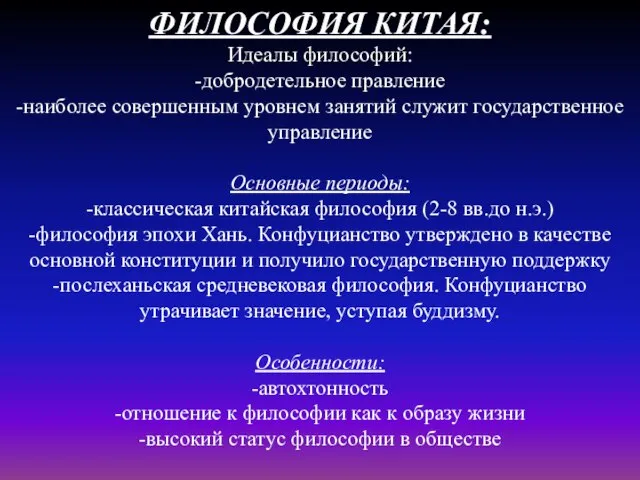 ФИЛОСОФИЯ КИТАЯ:
Идеалы философий:
-добродетельное правление
-наиболее совершенным уровнем занятий служит государственное управление

Основные периоды:
-классическая китайская философия (2-8 вв.до н.э.)
-философия эпохи Хань. Конфуцианство утверждено в качестве основной конституции и получило государственную поддержку
-послеханьская средневековая философия. Конфуцианство утрачивает значение, уступая буддизму.

Особенности:
-автохтонность
-отношение к философии как к образу жизни
-высокий статус философии в обществе